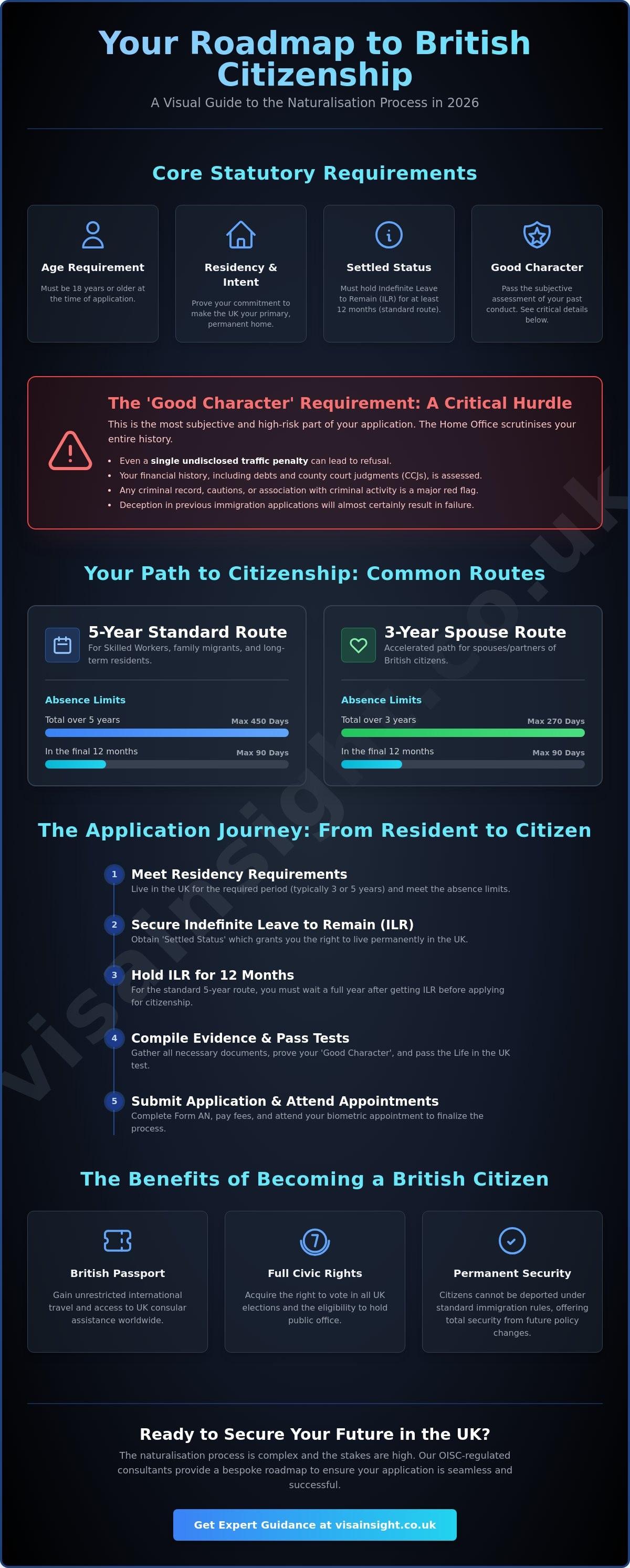 Your Roadmap to British Citizenship

A Visual Guide to the Naturalisation Process in 2026

Core Statutory Requirements

Age Requirement

Must be 18 years or older at the time of application.

Residency & Intent

Prove your commitment to make the UK your primary, permanent home.

Settled Status

Must hold Indefinite Leave to Remain (ILR) for at least 12 months (standard route).

Good Character

Pass the subjective assessment of your past conduct. See critical details below.

The 'Good Character' Requirement: A Critical Hurdle

This is the most subjective and high-risk part of your application. The Home Office scrutinises your entire history.

• Even a single undisclosed traffic penalty can lead to refusal.
• Your financial history, including debts and county court judgments (CCJs), is assessed.
• Any criminal record, cautions, or association with criminal activity is a major red flag.
• Deception in previous immigration applications will almost certainly result in failure.

Your Path to Citizenship: Common Routes

5-Year Standard Route

For Skilled Workers, family migrants, and long-term residents.

Absence Limits

Total over 5 years Max 450 Days

In the final 12 months Max 90 Days

3-Year Spouse Route

Accelerated path for spouses/partners of British citizens.

Absence Limits

Total over 3 years Max 270 Days

In the final 12 months Max 90 Days

The Application Journey: From Resident to Citizen

1 Meet Residency Requirements
Live in the UK for the required period (typically 3 or 5 years) and meet the absence limits.

2 Secure Indefinite Leave to Remain (ILR)
Obtain 'Settled Status' which grants you the right to live permanently in the UK.

3 Hold ILR for 12 Months
For the standard 5-year route, you must wait a full year after getting ILR before applying for citizenship.

4 Compile Evidence & Pass Tests
Gather all necessary documents, prove your 'Good Character', and pass the Life in the UK test.

5 Submit Application & Attend Appointments
Complete Form AN, pay fees, and attend your biometric appointment to finalize the process.

The Benefits of Becoming a British Citizen

British Passport

Gain unrestricted international travel and access to UK consular assistance worldwide.

Full Civic Rights

Acquire the right to vote in all UK elections and the eligibility to hold public office.

Permanent Security

Citizens cannot be deported under standard immigration rules, offering total security from future policy changes.

Ready to Secure Your Future in the UK?

The naturalisation process is complex and the stakes are high. Our OISC-regulated consultants provide a bespoke roadmap to ensure your application is seamless and successful.

Get Expert Guidance at visainsight.co.uk

visainsight.co.uk